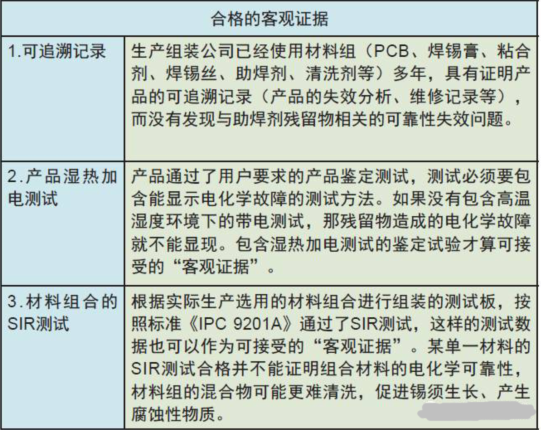 | 合格的客观证据 | |
|---|---|
| 1.可追溯记录 | 生产组装公司已经使用材料组（PCB、焊锡膏、粘合剂、焊锡丝、助焊剂、清洗剂等）多年，具有证明产品的可追溯记录（产品的失效分析、维修记录等），而没有发现与助焊剂残留物相关的可靠性失效问题。 |
| 2.产品湿热加电测试 | 产品通过了用户要求的产品鉴定测试，测试必须要包含能显示电化学故障的测试方法。如果没有包含高温湿度环境下的带电测试，那残留物造成的电化学故障就不能显现。包含湿热加电测试的鉴定试验才算可接受的“客观证据”。 |
| 3.材料组合的SIR测试 | 根据实际生产选用的材料组合进行组装的测试板，按照标准《IPC 9201A》通过了SIR测试，这样的测试数据也可以作为可接受的“客观证据”。某单一材料的SIR测试合格并不能证明组合材料的电化学可靠性，材料组的混合物可能更难清洗，促进锡须生长、产生腐蚀性物质。 |